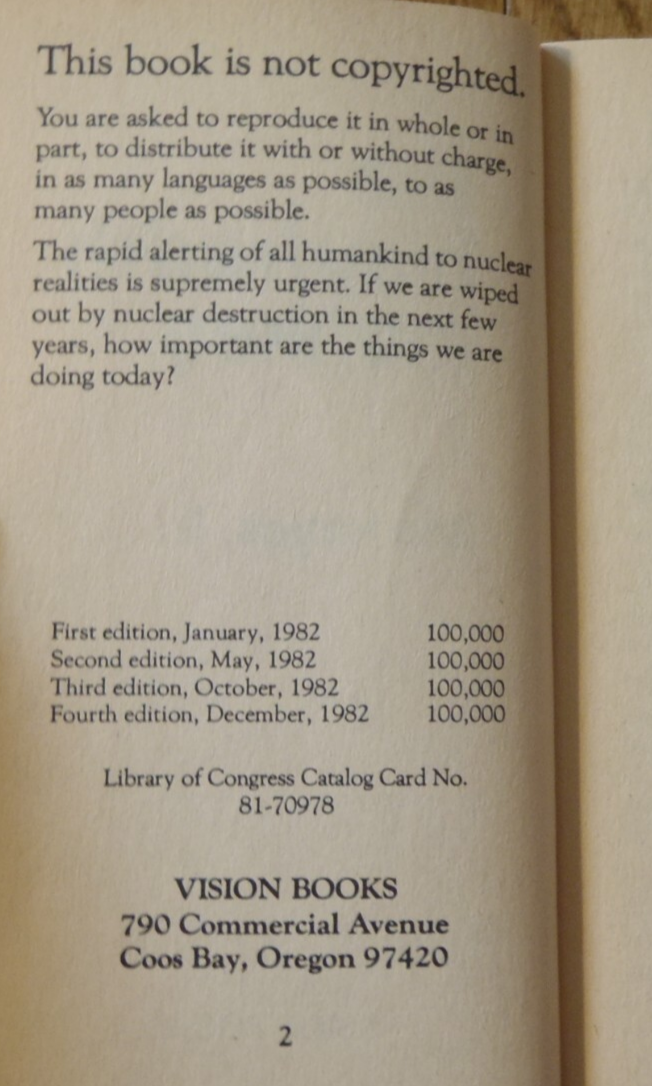 This book is not copyrighted.

You are asked to reproduce it in whole or in part, to distribute it with or without charge, in as many languages as possible, to as many people as possible.

The rapid alerting of all humankind to nuclear realities is supremely urgent. If we are wiped out by nuclear destruction in the next few years, how important are the things we are doing today?

| | |
|---|---|
| First edition, January, 1982 | 100,000 |
| Second edition, May, 1982 | 100,000 |
| Third edition, October, 1982 | 100,000 |
| Fourth edition, December, 1982 | 100,000 |

Library of Congress Catalog Card No. 81-70978

VISION BOOKS
790 Commercial Avenue
Coos Bay, Oregon 97420

2